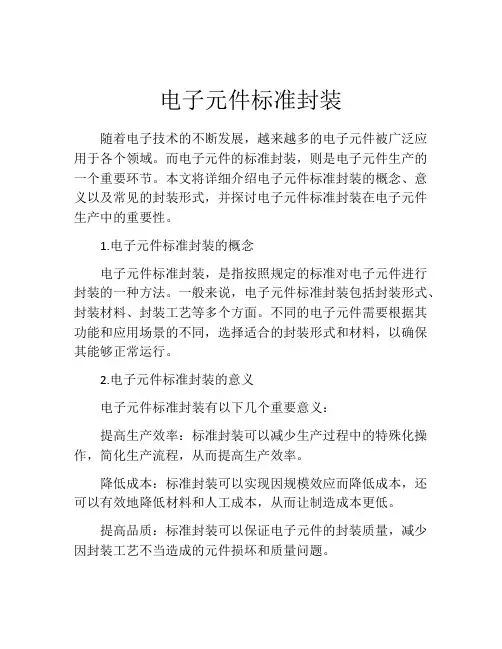 电子元件标准封装

随着电子技术的不断发展，越来越多的电子元件被广泛应用于各个领域。而电子元件的标准封装，则是电子元件生产的一个重要环节。本文将详细介绍电子元件标准封装的概念、意义以及常见的封装形式，并探讨电子元件标准封装在电子元件生产中的重要性。

1.电子元件标准封装的概念

电子元件标准封装，是指按照规定的标准对电子元件进行封装的一种方法。一般来说，电子元件标准封装包括封装形式、封装材料、封装工艺等多个方面。不同的电子元件需要根据其功能和应用场景的不同，选择适合的封装形式和材料，以确保其能够正常运行。

2.电子元件标准封装的意义

电子元件标准封装有以下几个重要意义：

提高生产效率：标准封装可以减少生产过程中的特殊化操作，简化生产流程，从而提高生产效率。

降低成本：标准封装可以实现因规模效应而降低成本，还可以有效地降低材料和人工成本，从而让制造成本更低。

提高品质：标准封装可以保证电子元件的封装质量，减少因封装工艺不当造成的元件损坏和质量问题。